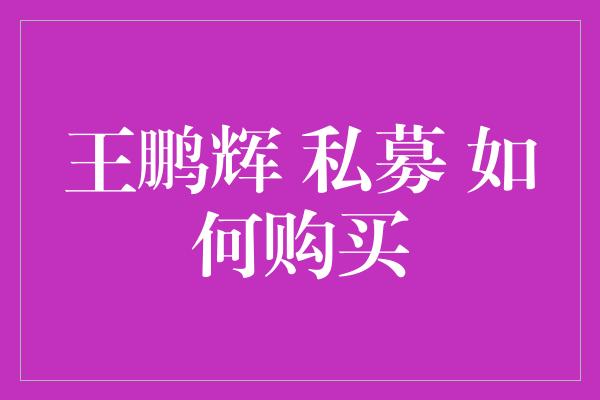 王鹏辉 私募 如何购买